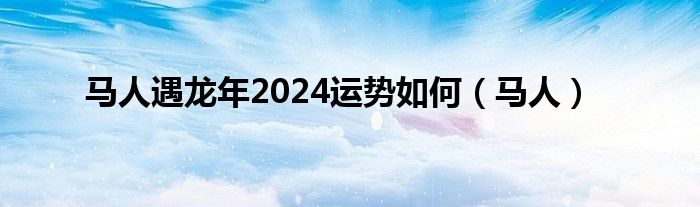 马人遇龙年2024运势如何（马人）